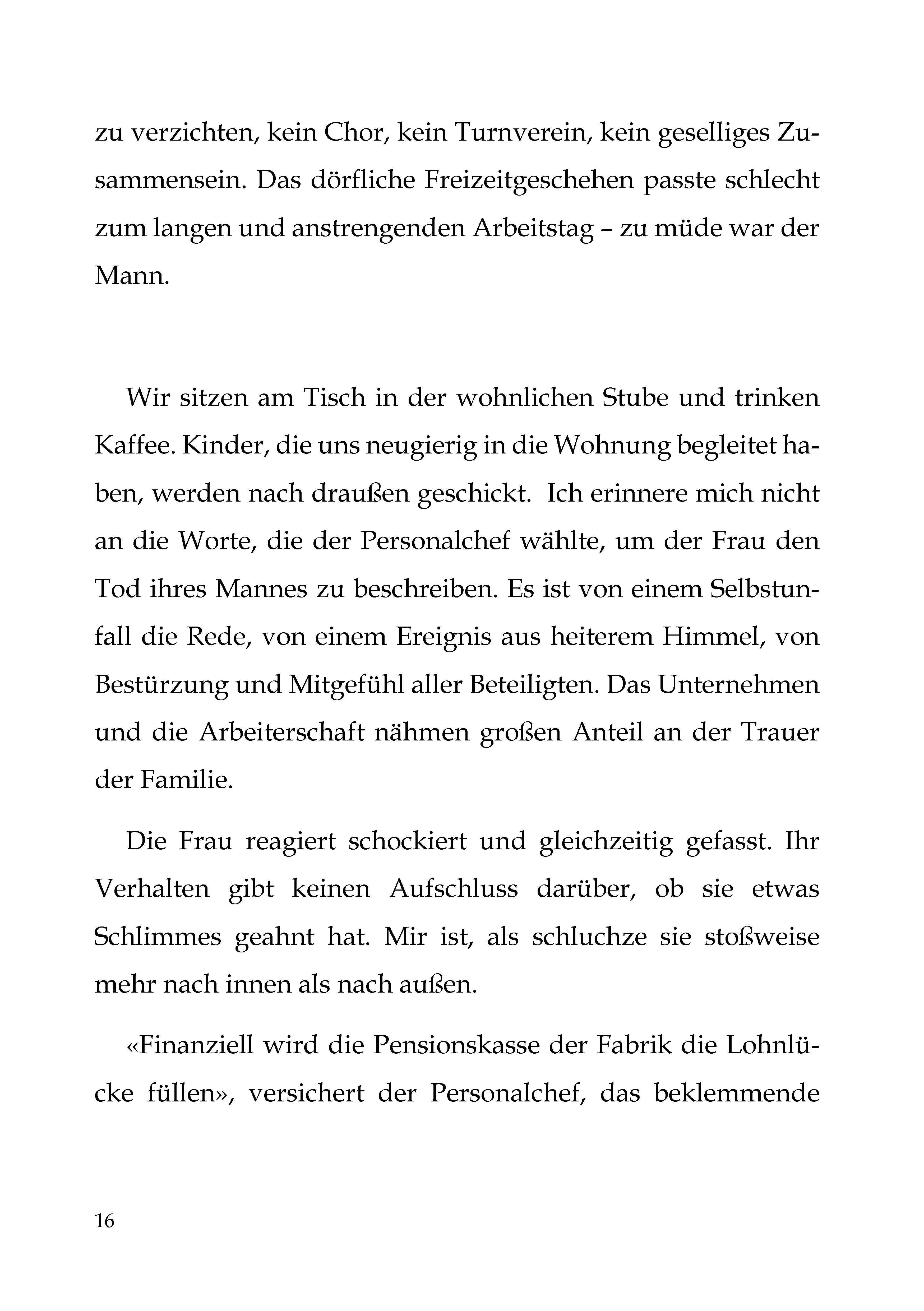 zu verzichten, kein Chor, kein Turnverein, kein geselliges Zusammensein. Das dörfliche Freizeitgeschehen passte schlecht zum langen und anstrengenden Arbeitstag – zu müde war der Mann.

Wir sitzen am Tisch in der wohnlichen Stube und trinken Kaffee. Kinder, die uns neugierig in die Wohnung begleitet haben, werden nach draußen geschickt. Ich erinnere mich nicht an die Worte, die der Personalchef wählte, um der Frau den Tod ihres Mannes zu beschreiben. Es ist von einem Selbstunfall die Rede, von einem Ereignis aus heiterem Himmel, von Bestürzung und Mitgefühl aller Beteiligten. Das Unternehmen und die Arbeiterschaft nähmen großen Anteil an der Trauer der Familie.

Die Frau reagiert schockiert und gleichzeitig gefasst. Ihr Verhalten gibt keinen Aufschluss darüber, ob sie etwas Schlimmes geahnt hat. Mir ist, als schluchze sie stoßweise mehr nach innen als nach außen.

«Finanziell wird die Pensionskasse der Fabrik die Lohnlücke füllen», versichert der Personalchef, das beklemmende

16